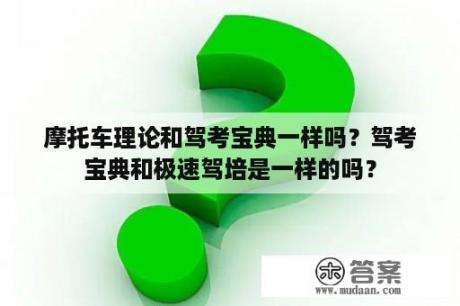 摩托车理论和驾考宝典一样吗？驾考宝典和极速驾培是一样的吗？

木 答案
www.mudaan.com